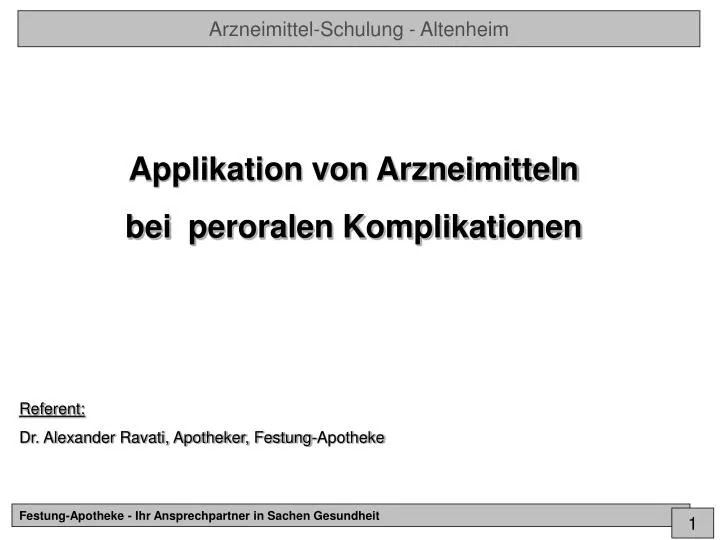 Arzneimittel-Schulung - Altenheim

Applikation von Arzneimitteln
bei peroralen Komplikationen

Referent:

Dr. Alexander Ravati, Apotheker, Festung-Apotheke

Festung-Apotheke - Ihr Ansprechpartner in Sachen Gesundheit

1